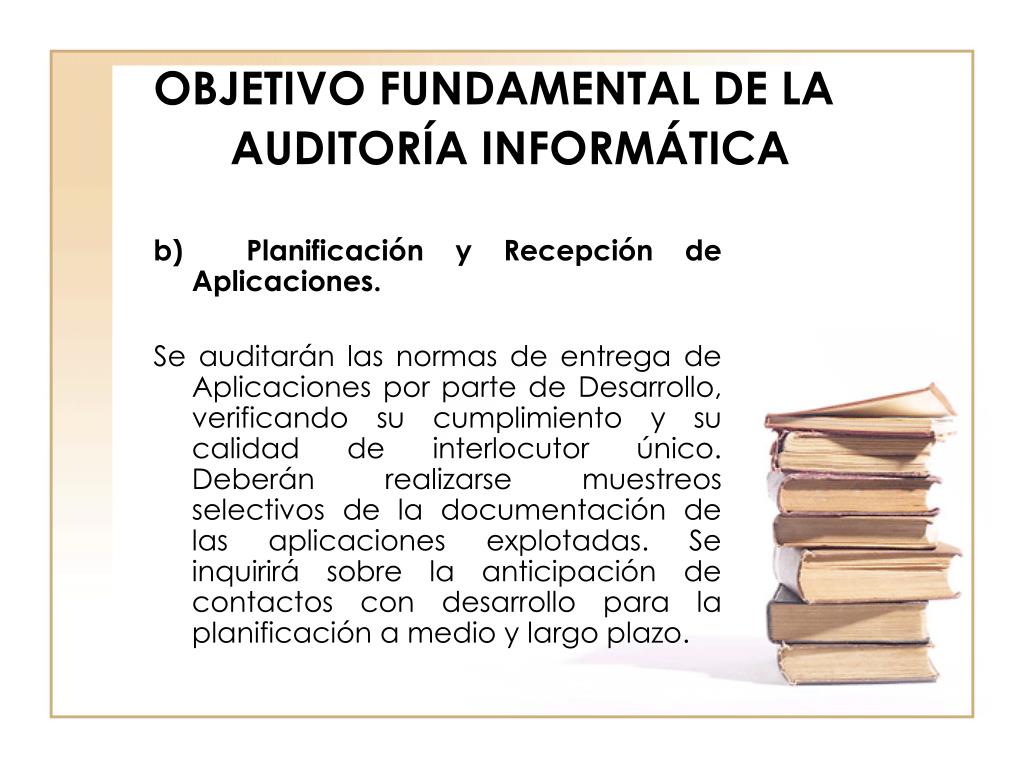 OBJETIVO FUNDAMENTAL DE LA AUDITORÍA INFORMÁTICA

b) Planificación y Recepción de Aplicaciones.

Se auditarán las normas de entrega de Aplicaciones por parte de Desarrollo, verificando su cumplimiento y su calidad de interlocutor único. Deberán realizarse muestreos selectivos de la documentación de las aplicaciones explotadas. Se inquirirá sobre la anticipación de contactos con desarrollo para la planificación a medio y largo plazo.